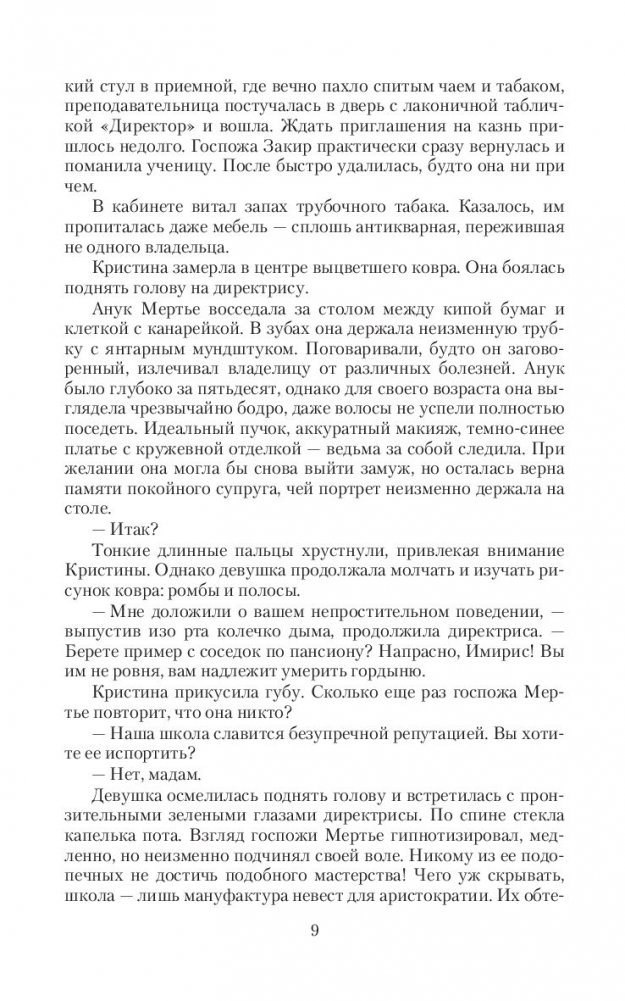 кий стул в приемной, где вечно пахло спитым чаем и табаком, преподавательница постучалась в дверь с лаконичной табличкой «Директор» и вошла. Ждать приглашения на казнь пришлось недолго. Госпожа Закир практически сразу вернулась и поманила ученицу. После быстро удалилась, будто она ни при чем.

В кабинете витал запах трубочного табака. Казалось, им пропиталась даже мебель — сплошь антикварная, пережившая не одного владельца.

Кристина замерла в центре выцветшего ковра. Она боялась поднять голову на директрису.

Анук Мертье восседала за столом между кипой бумаг и клеткой с канарейкой. В зубах она держала неизменную трубку с янтарным мундштуком. Поговаривали, будто он заговоренный, излечивал владелицу от различных болезней. Анук было глубоко за пятьдесят, однако для своего возраста она выглядела чрезвычайно бодро, даже волосы не успели полностью поседеть. Идеальный пучок, аккуратный макияж, темно-синее платье с кружевной отделкой — ведьма за собой следила. При желании она могла бы снова выйти замуж, но осталась верна памяти покойного супруга, чей портрет неизменно держала на столе.

— Итак?

Тонкие длинные пальцы хрустнули, привлекая внимание Кристины. Однако девушка продолжала молчать и изучать рисунок ковра: ромбы и полосы.

— Мне доложили о вашем непростительном поведении, — выпустив изо рта колечко дыма, продолжила директриса. — Берете пример с соседок по пансиону? Напрасно, Имирис! Вы им не ровня, вам надлежит умерить гордыню.

Кристина прикусила губу. Сколько еще раз госпожа Мертье повторит, что она никто?

— Наша школа славится безупречной репутацией. Вы хотите ее испортить?

— Нет, мадам.

Девушка осмелилась поднять голову и встретилась с пронзительными зелеными глазами директрисы. По спине стекла капелька пота. Взгляд госпожи Мертье гипнотизировал, медленно, но неизменно подчинял своей воле. Никому из ее подопечных не достичь подобного мастерства! Чего уж скрывать, школа — лишь мануфактура невест для аристократии. Их обте-

9